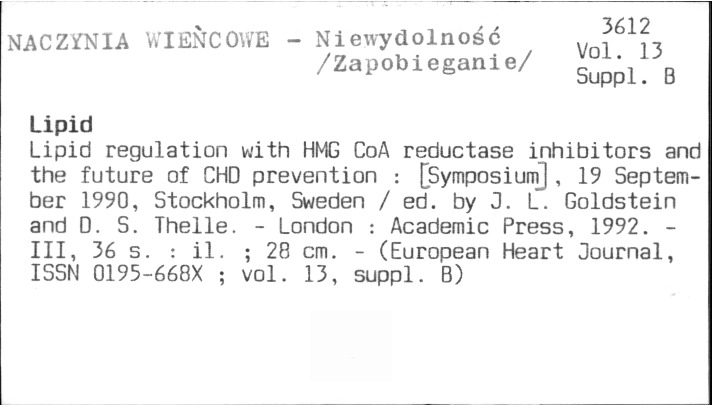 NACZYNIA WIEŃCOWE - Niewydolność /Zapobieganie/

3612
Vol. 13
Suppl. B

Lipid

Lipid regulation with HMG CoA reductase inhibitors and the future of CHD prevention : [Symposium], 19 September 1990, Stockholm, Sweden / ed. by J. L. Goldstein and D. S. Thelle. - London : Academic Press, 1992. - III, 36 s. : il. ; 28 cm. - (European Heart Journal, ISSN 0195-668X ; vol. 13, suppl. B)